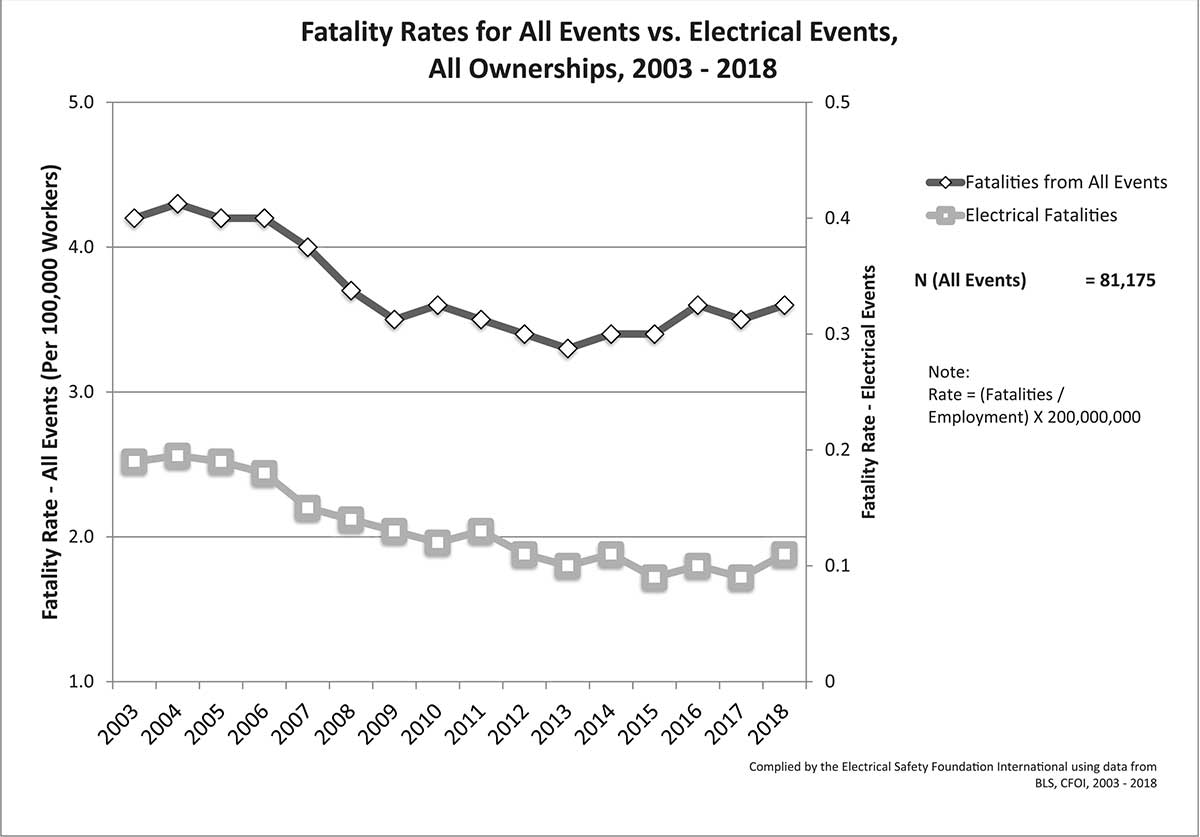 Fatality Rates for All Events vs. Electrical Events, All Ownerships, 2003 - 2018

Fatality Rate - All Events (Per 100,000 Workers)

5.0
4.0
3.0
2.0
1.0

Fatality Rate - Electrical Events

0.5
0.4
0.3
0.2
0.1
0

2003 2004 2005 2006 2007 2008 2009 2010 2011 2012 2013 2014 2015 2016 2017 2018

Fatalities from All Events
Electrical Fatalities

N (All Events) = 81,175

Note:
Rate = (Fatalities / Employment) X 200,000,000

Complied by the Electrical Safety Foundation International using data from BLS, CFOI, 2003 - 2018